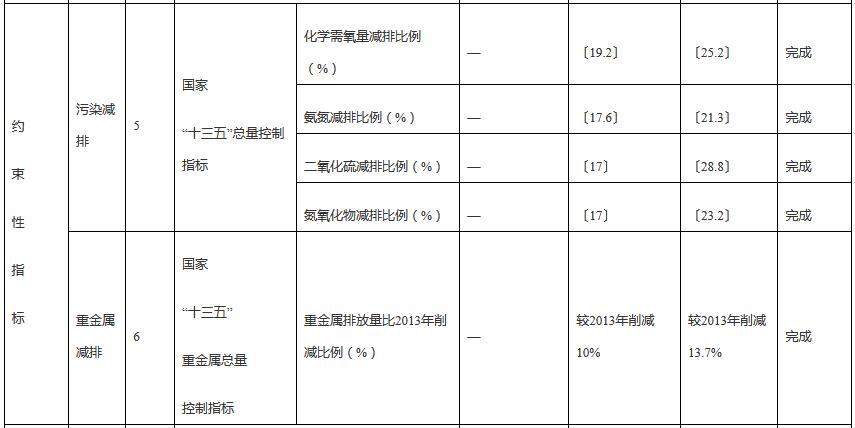 | 约束性指标 | 污染减排 | 5 | 国家“十三五”总量控制指标 | 化学需氧量减排比例（%） | — | 〔19.2〕 | 〔25.2〕 | 完成 |
|---|---|---|---|---|---|---|---|---|
|  |  |  |  | 氨氮减排比例（%） | — | 〔17.6〕 | 〔21.3〕 | 完成 |
|  |  |  |  | 二氧化硫减排比例（%） | — | 〔17〕 | 〔28.8〕 | 完成 |
|  |  |  |  | 氮氧化物减排比例（%） | — | 〔17〕 | 〔23.2〕 | 完成 |
|  | 重金属减排 | 6 | 国家“十三五”重金属总量控制指标 | 重金属排放量比2013年削减比例（%） | — | 较2013年削减10% | 较2013年削减13.7% | 完成 |